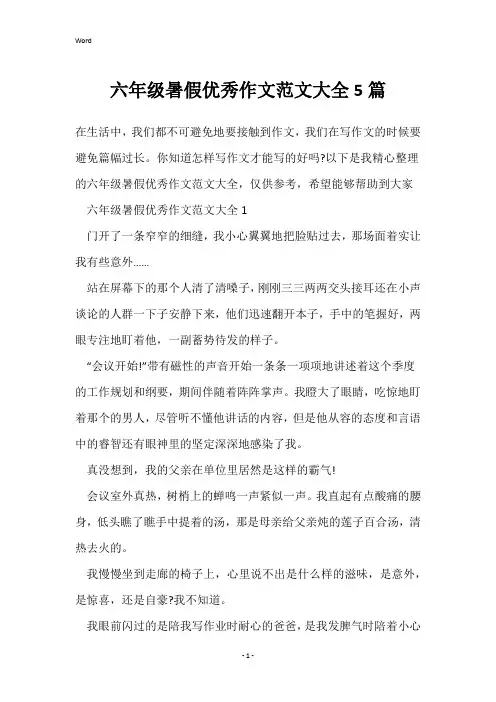 Word

六年级暑假优秀作文范文大全5篇

在生活中，我们都不可避免地要接触到作文，我们在写作文的时候要避免篇幅过长。你知道怎样写作文才能写的好吗?以下是我精心整理的六年级暑假优秀作文范文大全，仅供参考，希望能够帮助到大家

六年级暑假优秀作文范文大全1

门开了一条窄窄的细缝，我小心翼翼地把脸贴过去，那场面着实让我有些意外……

站在屏幕下的那个人清了清嗓子，刚刚三三两两交头接耳还在小声谈论的人群一下子安静下来，他们迅速翻开本子，手中的笔握好，两眼专注地盯着他，一副蓄势待发的样子。

“会议开始!”带有磁性的声音开始一条条一项项地讲述着这个季度的工作规划和纲要，期间伴随着阵阵掌声。我瞪大了眼睛，吃惊地盯着那个的男人，尽管听不懂他讲话的内容，但是他从容的态度和言语中的睿智还有眼神里的坚定深深地感染了我。

真没想到，我的父亲在单位里居然是这样的霸气!

会议室外真热，树梢上的蝉鸣一声紧似一声。我直起有点酸痛的腰身，低头瞧了瞧手中提着的汤，那是母亲给父亲炖的莲子百合汤，清热去火的。

我慢慢坐到走廊的椅子上，心里说不出是什么样的滋味，是意外，是惊喜，还是自豪?我不知道。

我眼前闪过的是陪我写作业时耐心的爸爸，是我发脾气时陪着小心

- 1 -